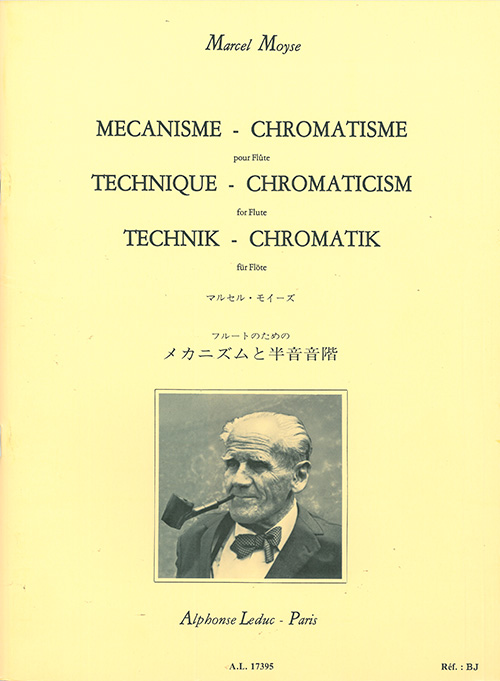 Marcel Moyse

MECANISME - CHROMATISME

pour Flûte

TECHNIQUE - CHROMATICISM

for Flute

TECHNIK - CHROMATIK

für Flöte

マルセル・モイーズ

フルートのための

メカニズムと半音音階

Alphonse Leduc - Paris

A.L. 17395

Réf. : BJ